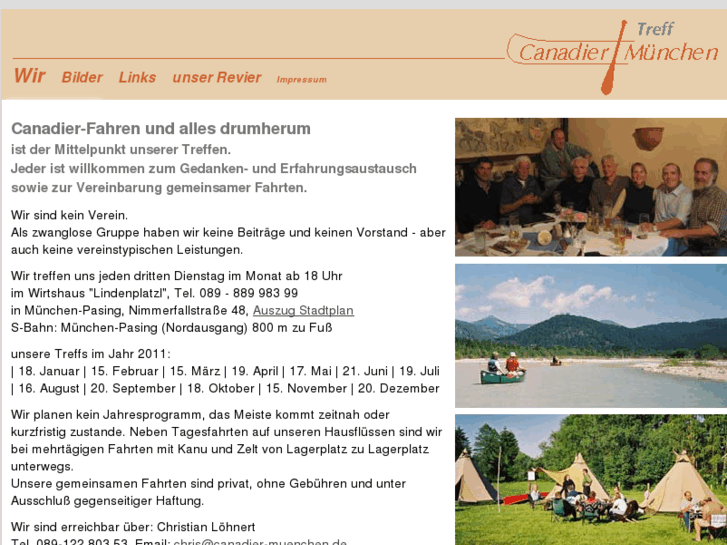 Treff
Canadier München

Wir Bilder Links unser Revier Impressum

Canadier-Fahren und alles drumherum
ist der Mittelpunkt unserer Treffen.
Jeder ist willkommen zum Gedanken- und Erfahrungsaustausch sowie zur Vereinbarung gemeinsamer Fahrten.

Wir sind kein Verein.
Als zwanglose Gruppe haben wir keine Beiträge und keinen Vorstand - aber auch keine vereinstypischen Leistungen.

Wir treffen uns jeden dritten Dienstag im Monat ab 18 Uhr
im Wirtshaus "Lindenplatzl", Tel. 089 - 889 983 99
in München-Pasing, Nimmerfallstraße 48, Auszug Stadtplan
S-Bahn: München-Pasing (Nordausgang) 800 m zu Fuß

unsere Treffs im Jahr 2011:
| 18. Januar | 15. Februar | 15. März | 19. April | 17. Mai | 21. Juni | 19. Juli | 16. August | 20. September | 18. Oktober | 15. November | 20. Dezember

Wir planen kein Jahresprogramm, das Meiste kommt zeitnah oder kurzfristig zustande. Neben Tagesfahrten auf unseren Hausflüssen sind wir bei mehrtägigen Fahrten mit Kanu und Zelt von Lagerplatz zu Lagerplatz unterwegs.
Unsere gemeinsamen Fahrten sind privat, ohne Gebühren und unter Ausschluß gegenseitiger Haftung.

Wir sind erreichbar über: Christian Löhnert
Tel. 089-122 803 53, Email: chris@canadier-muenchen.de